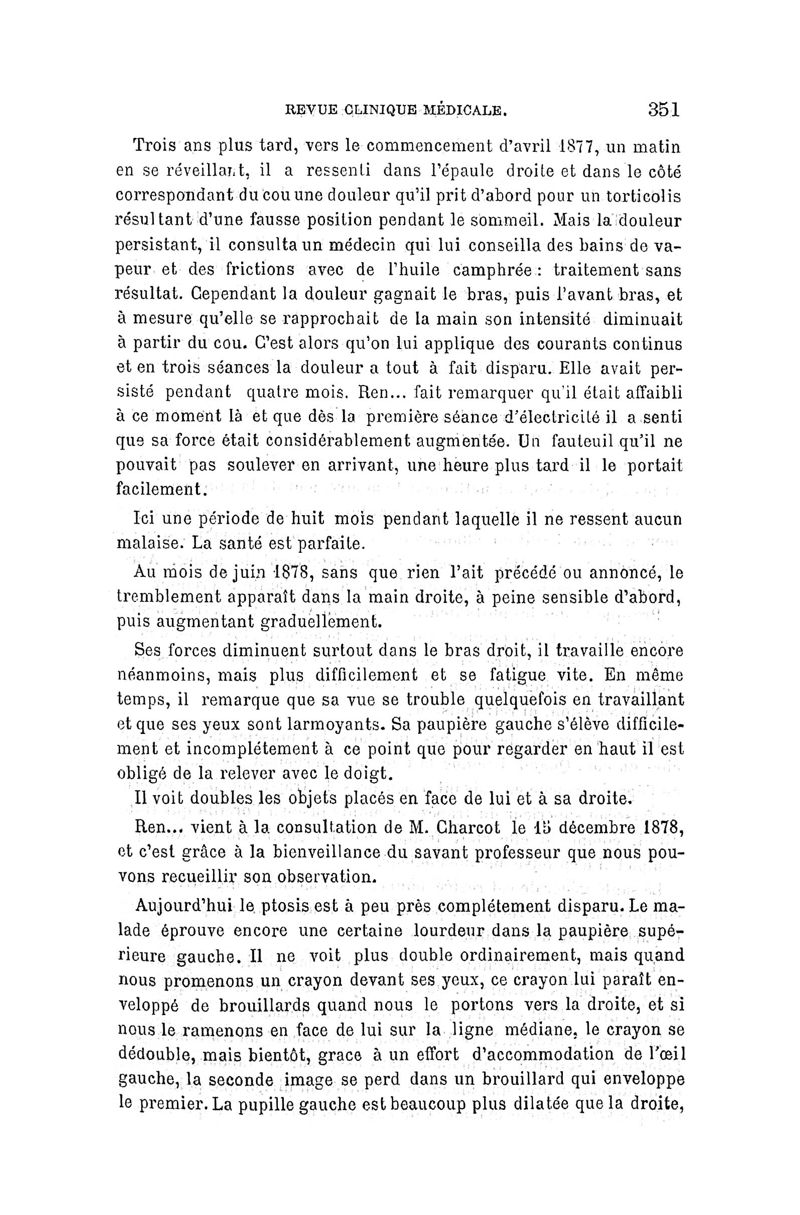 REVUE CLINIQUE MÉDICALE. 351

Trois ans plus tard, vers le commencement d'avril 1877, un matin en se réveillant, il a ressenti dans l'épaule droite et dans le côté correspondant du cou une douleur qu'il prit d'abord pour un torticolis résultant d'une fausse position pendant le sommeil. Mais la douleur persistant, il consulta un médecin qui lui conseilla des bains de vapeur et des frictions avec de l'huile camphrée : traitement sans résultat. Cependant la douleur gagnait le bras, puis l'avant bras, et à mesure qu'elle se rapprochait de la main son intensité diminuait à partir du cou. C'est alors qu'on lui applique des courants continus et en trois séances la douleur a tout à fait disparu. Elle avait persisté pendant quatre mois. Ren... fait remarquer qu'il était affaibli à ce moment là et que dès la première séance d'électricité il a senti que sa force était considérablement augmentée. Un fauteuil qu'il ne pouvait pas soulever en arrivant, une heure plus tard il le portait facilement.

Ici une période de huit mois pendant laquelle il ne ressent aucun malaise. La santé est parfaite.

Au mois de juin 1878, sans que rien l'ait précédé ou annoncé, le tremblement apparaît dans la main droite, à peine sensible d'abord, puis augmentant graduellement.

Ses forces diminuent surtout dans le bras droit, il travaille encore néanmoins, mais plus difficilement et se fatigue vite. En même temps, il remarque que sa vue se trouble quelquefois en travaillant et que ses yeux sont larmoyants. Sa paupière gauche s'élève difficilement et incomplétement à ce point que pour regarder en haut il est obligé de la relever avec le doigt.

Il voit doubles les objets placés en face de lui et à sa droite.

Ren... vient à la consultation de M. Charcot le 15 décembre 1878, et c'est grâce à la bienveillance du savant professeur que nous pouvons recueillir son observation.

Aujourd'hui le ptosis est à peu près complétement disparu. Le malade éprouve encore une certaine lourdeur dans la paupière supérieure gauche. Il ne voit plus double ordinairement, mais quand nous promenons un crayon devant ses yeux, ce crayon lui paraît enveloppé de brouillards quand nous le portons vers la droite, et si nous le ramenons en face de lui sur la ligne médiane, le crayon se dédouble, mais bientôt, grace à un effort d'accommodation de l'œil gauche, la seconde image se perd dans un brouillard qui enveloppe le premier. La pupille gauche est beaucoup plus dilatée que la droite,